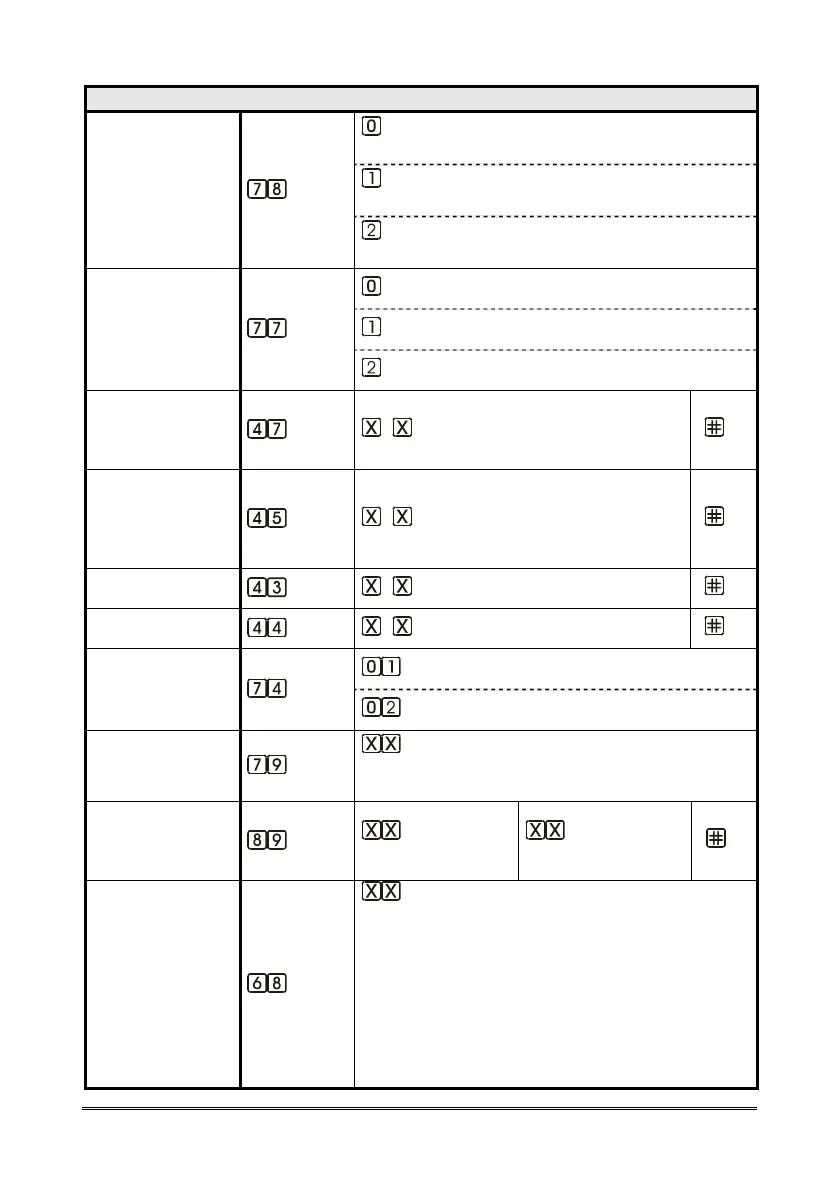 | | | | | |
|---|---|---|---|---|
| | 7 8 | 0 | | |
| | | 1 | | |
| | | 2 | | |
| | 7 7 | 0 | | |
| | | 1 | | |
| | | 2 | | |
| | 4 7 | X X | | # |
| | 4 5 | X X | | # |
| | 4 3 | X X | | # |
| | 4 4 | X X | | # |
| | 7 4 | 0 1 | | |
| | | 0 2 | | |
| | 7 9 | X X | | |
| | 8 9 | X X | X X | # |
| | 6 8 | X X | | |